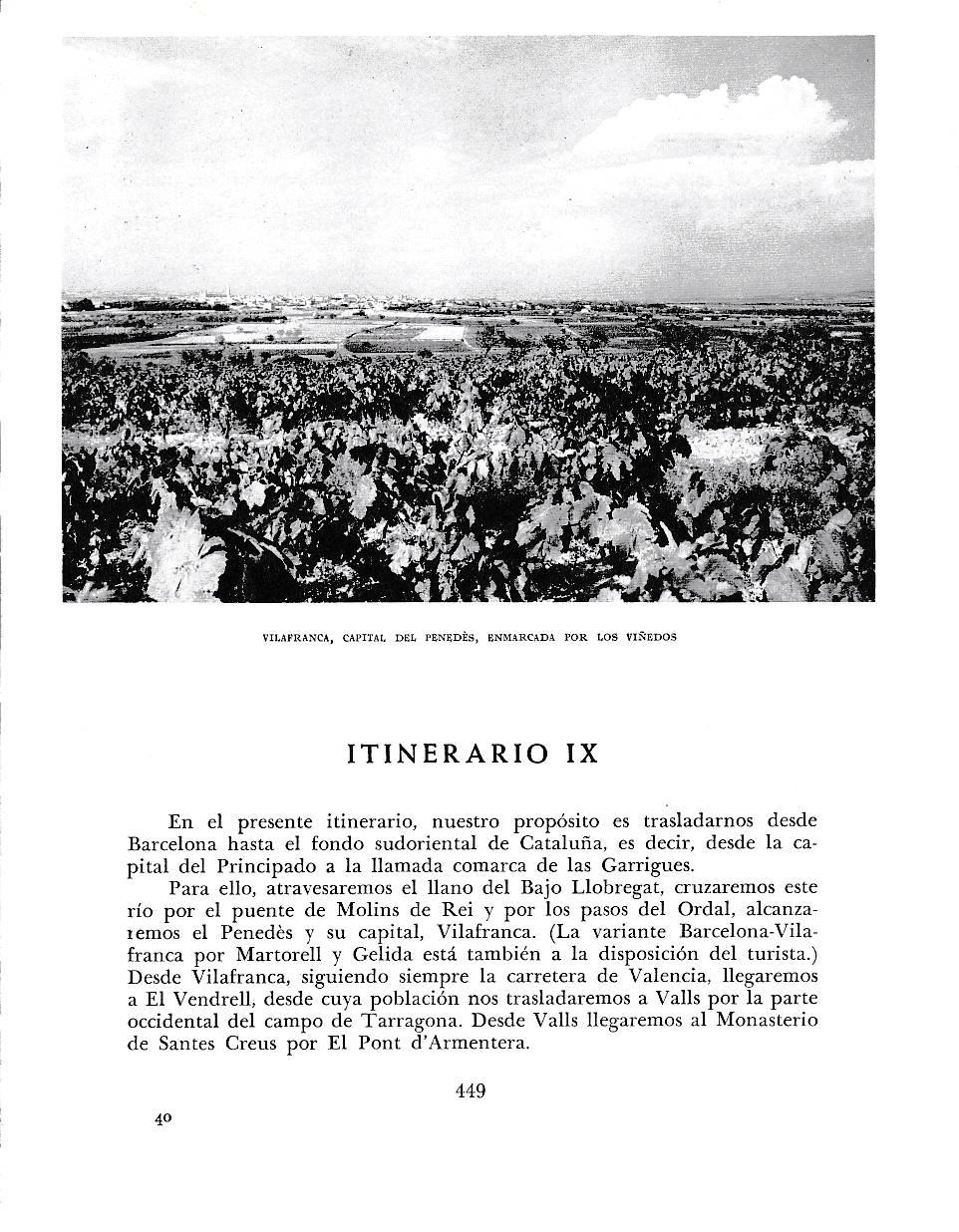 VILAFRANCA, CAPITAL DEL PENEDÈS, ENMARCADA POR LOS VIÑEDOS

ITINERARIO IX

En el presente itinerario, nuestro propósito es trasladarnos desde Barcelona hasta el fondo sudoriental de Cataluña, es decir, desde la capital del Principado a la llamada comarca de las Garrigues.

Para ello, atravesaremos el llano del Bajo Llobregat, cruzaremos este río por el puente de Molins de Rei y por los pasos del Ordal, alcanzaremos el Penedès y su capital, Vilafranca. (La variante Barcelona-Vilafranca por Martorell y Gelida está también a la disposición del turista.) Desde Vilafranca, siguiendo siempre la carretera de Valencia, llegaremos a El Vendrell, desde cuya población nos trasladaremos a Valls por la parte occidental del campo de Tarragona. Desde Valls llegaremos al Monasterio de Santes Creus por El Pont d'Armentera.

449

40